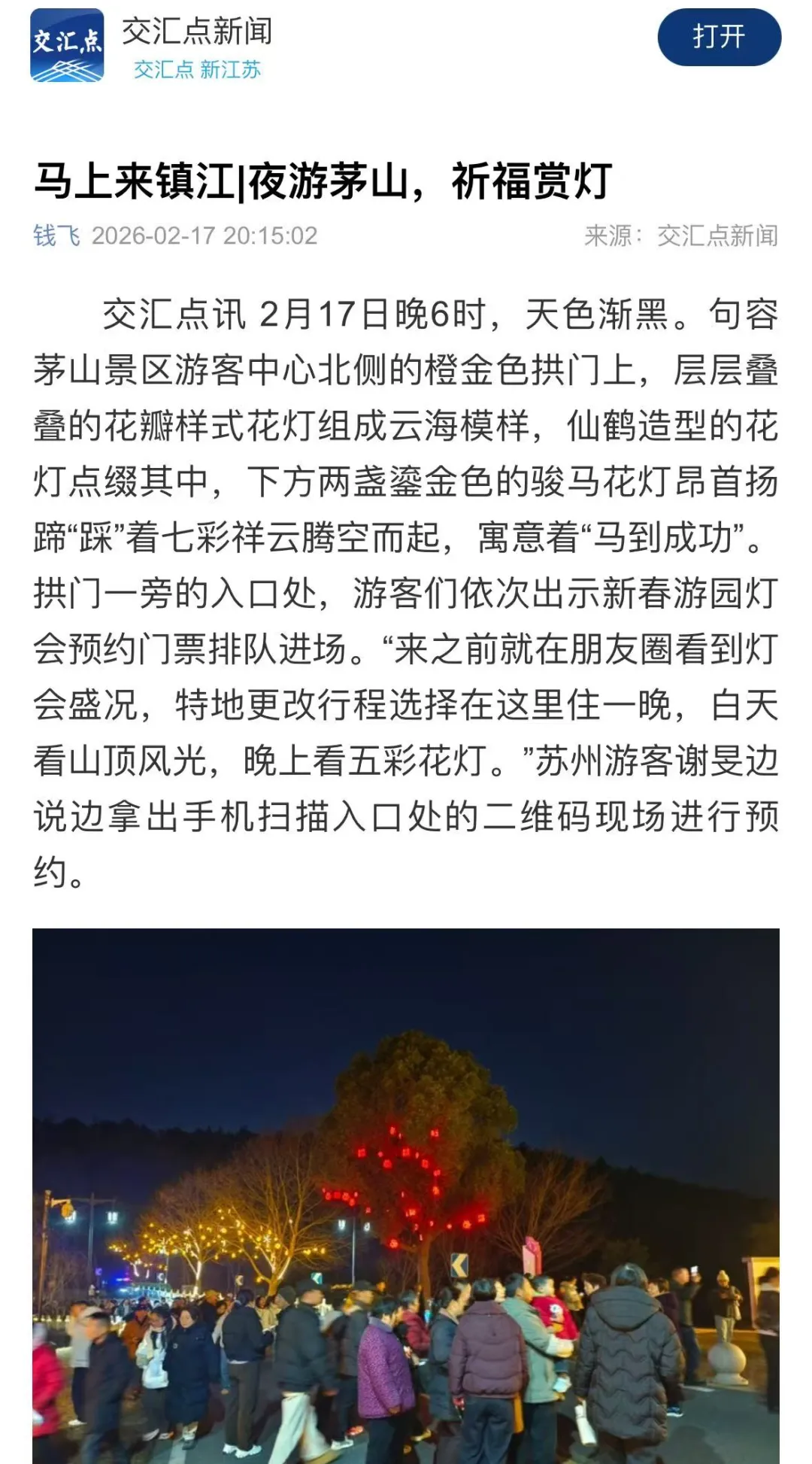 交汇点

交汇点新闻
交汇点 新江苏

打开

马上来镇江|夜游茅山，祈福赏灯

钱飞 2026-02-17 20:15:02 来源：交汇点新闻

交汇点讯 2月17日晚6时，天色渐黑。句容茅山景区游客中心北侧的橙金色拱门上，层层叠叠的花瓣样式花灯组成云海模样，仙鹤造型的花灯点缀其中，下方两盏鎏金色的骏马花灯昂首扬蹄“踩”着七彩祥云腾空而起，寓意着“马到成功”。拱门一旁的入口处，游客们依次出示新春游园灯会预约门票排队进场。“来之前就在朋友圈看到灯会盛况，特地更改行程选择在这里住一晚，白天看山顶风光，晚上看五彩花灯。”苏州游客谢旻边说边拿出手机扫描入口处的二维码现场进行预约。